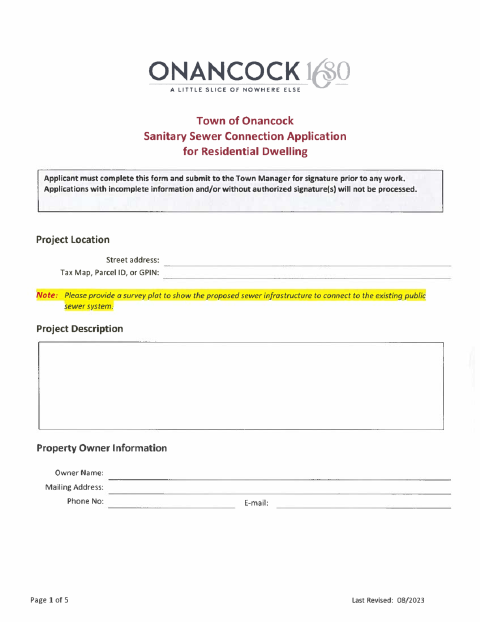 ONANCOCK 1680
A LITTLE SLICE OF NOWHERE ELSE

Town of Onancock
Sanitary Sewer Connection Application
for Residential Dwelling

Applicant must complete this form and submit to the Town Manager for signature prior to any work. Applications with incomplete information and/or without authorized signature(s) will not be processed.

Project Location

Street address:
Tax Map, Parcel ID, or GPIN:

Note: Please provide a survey plat to show the proposed sewer infrastructure to connect to the existing public sewer system.

Project Description

Property Owner Information

Owner Name:
Mailing Address:
Phone No:
E-mail:

Page 1 of 5

Last Revised: 08/2023